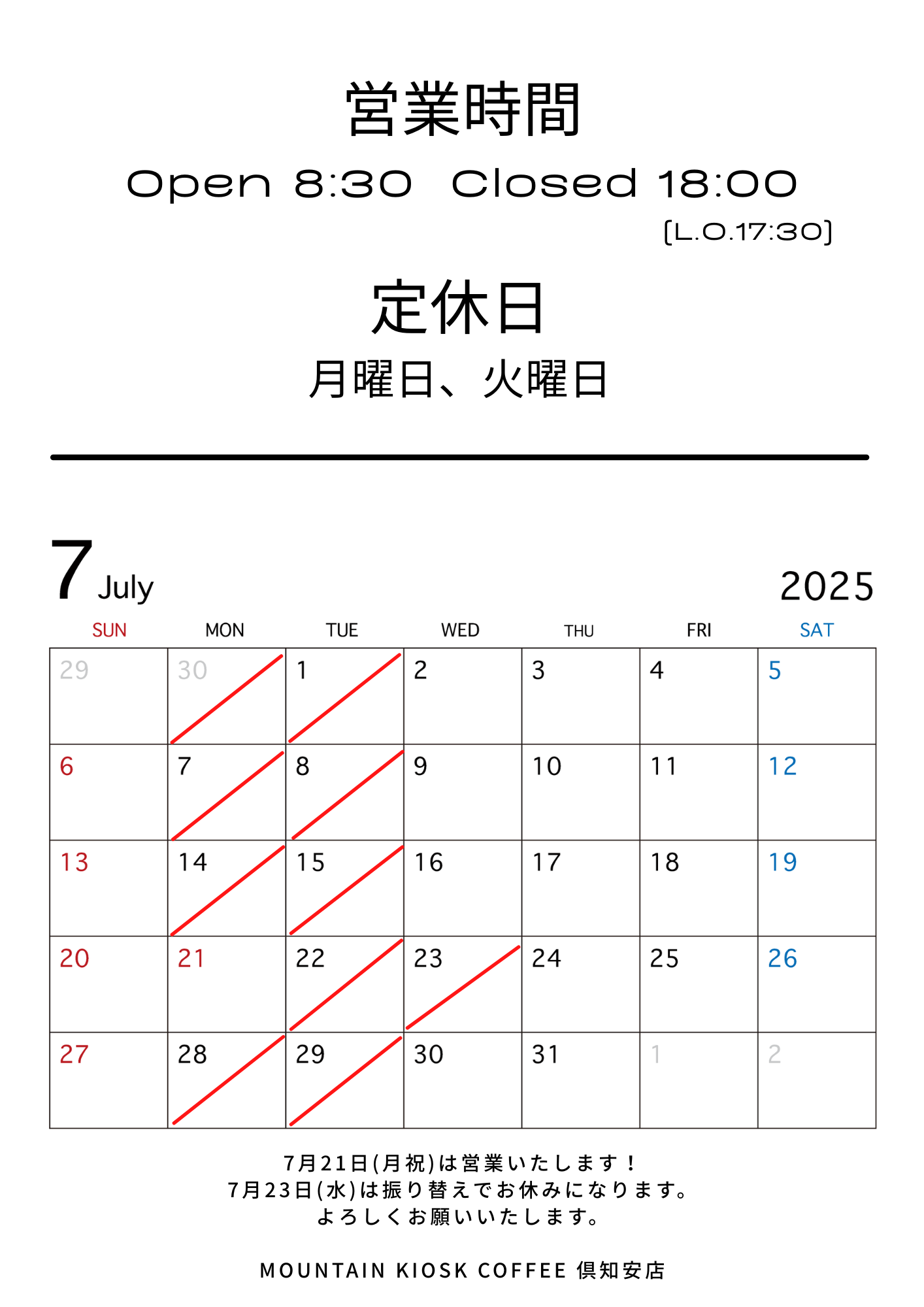 営業時間

Open 8:30 Closed 18:00

[L.O.17:30]

定休日

月曜日、火曜日

7 July

2025

| SUN | MON | TUE | WED | THU | FRI | SAT |
|---|---|---|---|---|---|---|
| 29 | 30 | 1 | 2 | 3 | 4 | 5 |
| 6 | 7 | 8 | 9 | 10 | 11 | 12 |
| 13 | 14 | 15 | 16 | 17 | 18 | 19 |
| 20 | 21 | 22 | 23 | 24 | 25 | 26 |
| 27 | 28 | 29 | 30 | 31 | 1 | 2 |

7月21日(月祝)は営業いたします！
7月23日(水)は振り替えでお休みになります。
よろしくお願いいたします。

MOUNTAIN KIOSK COFFEE 倶知安店